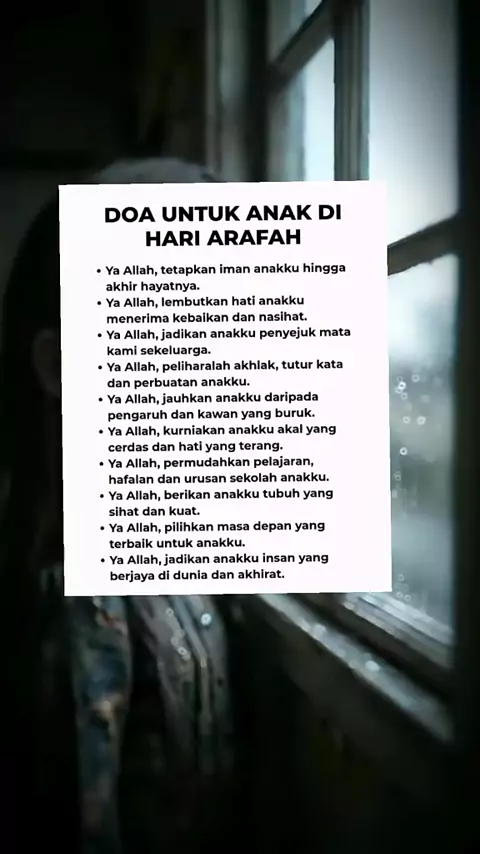 DOA UNTUK ANAK DI HARI ARAFAH

• Ya Allah, tetapkan iman anakku hingga akhir hayatnya.
• Ya Allah, lembutkan hati anakku menerima kebaikan dan nasihat.
• Ya Allah, jadikan anakku penyejuk mata kami sekeluarga.
• Ya Allah, peliharalah akhlak, tutur kata dan perbuatan anakku.
• Ya Allah, jauhkan anakku daripada pengaruh dan kawan yang buruk.
• Ya Allah, kurniakan anakku akal yang cerdas dan hati yang terang.
• Ya Allah, permudahkan pelajaran, hafalan dan urusan sekolah anakku.
• Ya Allah, berikan anakku tubuh yang sihat dan kuat.
• Ya Allah, pilihkan masa depan yang terbaik untuk anakku.
• Ya Allah, jadikan anakku insan yang berjaya di dunia dan akhirat.